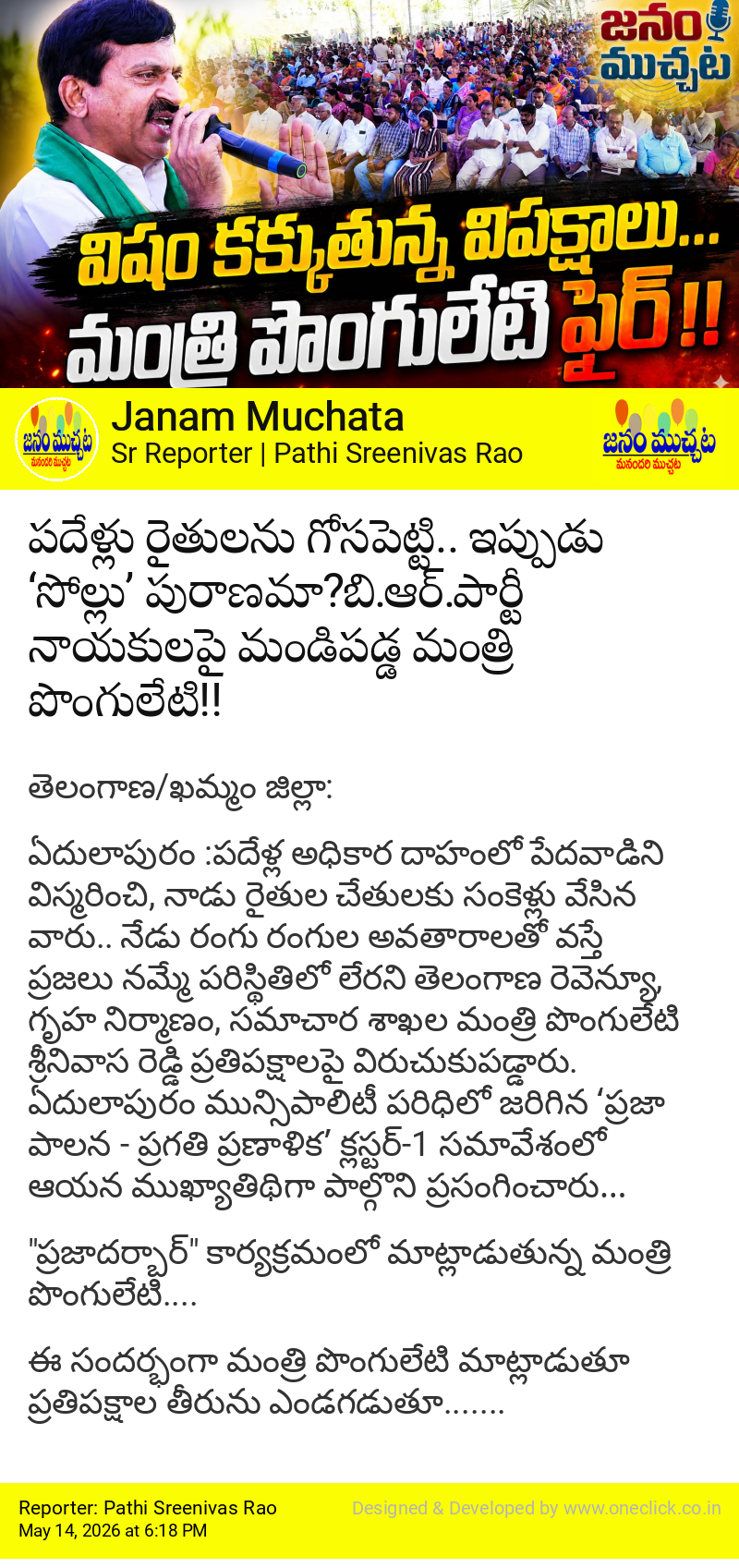 జనం ముచ్చట

విషం కక్కుతున్న విపక్షాలు...
మంత్రి పొంగులేటి ఫైర్!!

జనం ముచ్చట
మనందరి ముచ్చట

Janam Muchata
Sr Reporter | Pathi Sreenivas Rao

జనం ముచ్చట
మనందరి ముచ్చట

పదేళ్లు రైతులను గోసపెట్టి.. ఇప్పుడు 'సోల్లు' పురాణమా?బి.ఆర్.పార్టీ నాయకులపై మండిపడ్డ మంత్రి పొంగులేటి!!

తెలంగాణ/ఖమ్మం జిల్లా:

ఏదులాపురం :పదేళ్ల అధికార దాహంలో పేదవాడిని విస్మరించి, నాడు రైతుల చేతులకు సంకెళ్లు వేసిన వారు.. నేడు రంగు రంగుల అవతారాలతో వస్తే ప్రజలు నమ్మే పరిస్థితిలో లేరని తెలంగాణ రెవెన్యూ, గృహ నిర్మాణం, సమాచార శాఖల మంత్రి పొంగులేటి శ్రీనివాస రెడ్డి ప్రతిపక్షాలపై విరుచుకుపడ్డారు. ఏదులాపురం మున్సిపాలిటీ పరిధిలో జరిగిన 'ప్రజా పాలన - ప్రగతి ప్రణాళిక' క్లస్టర్-1 సమావేశంలో ఆయన ముఖ్యాతిథిగా పాల్గొని ప్రసంగించారు...

"ప్రజాదర్బార్" కార్యక్రమంలో మాట్లాడుతున్న మంత్రి పొంగులేటి....

ఈ సందర్భంగా మంత్రి పొంగులేటి మాట్లాడుతూ ప్రతిపక్షాల తీరును ఎండగడుతూ.......

Reporter: Pathi Sreenivas Rao
May 14, 2026 at 6:18 PM

Designed & Developed by www.oneclick.co.in